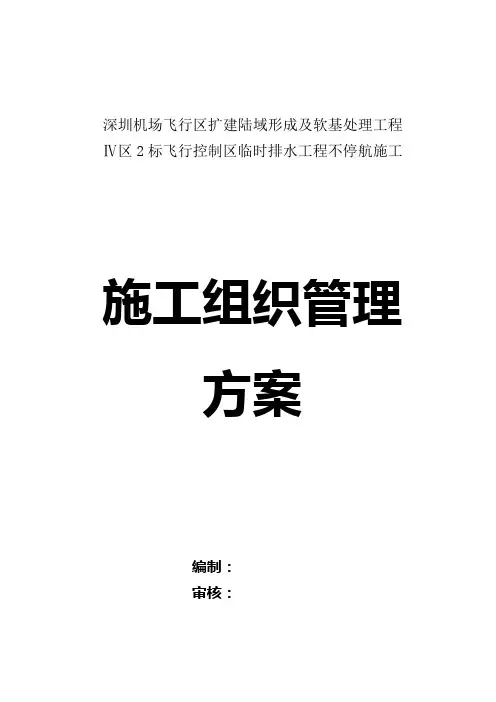 深圳机场飞行区扩建陆域形成及软基处理工程
Ⅳ区2标飞行控制区临时排水工程不停航施工

施工组织管理

方案

编制：
审核：